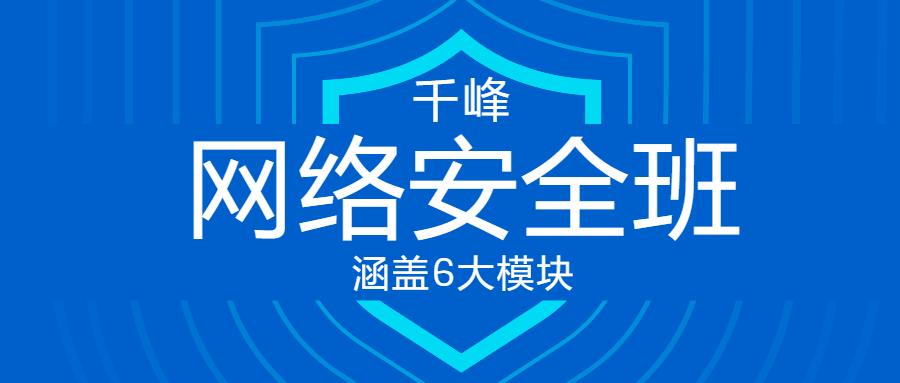 千峰

网络安全班

涵盖6大模块